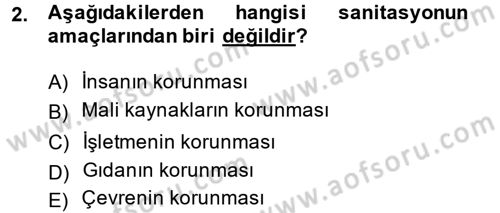 2. Aşağıdakilerden hangisi sanitasyonun amaçlarından biri değildir?

A) İnsanın korunması
B) Mali kaynakların korunması
C) İşletmenin korunması
D) Gıdanın korunması
E) Çevrenin korunması

www.aofsoru.com
www.aofsoru.com
www.aofsoru.com
www.aofsoru.com